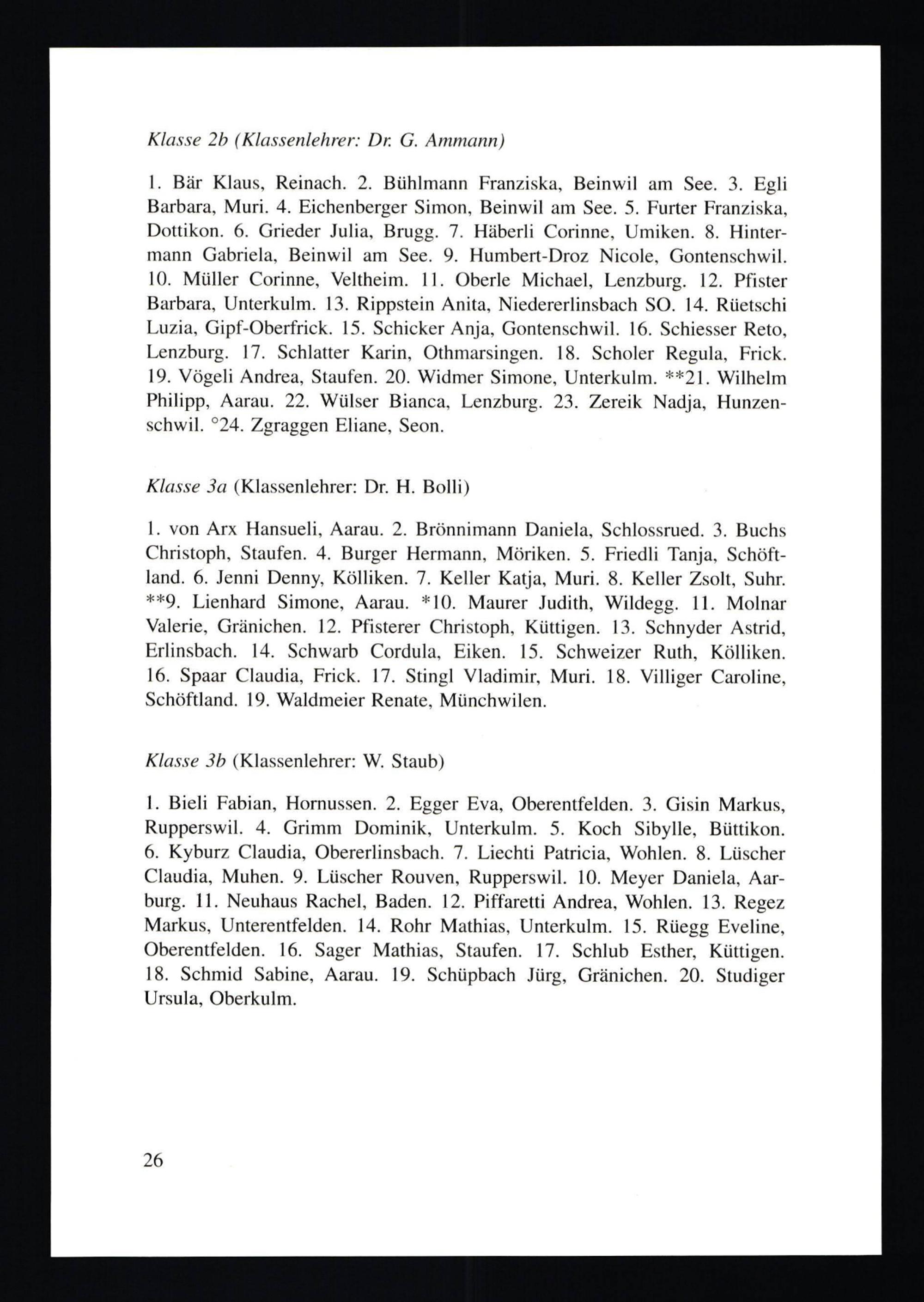 Klasse 2b (Klassenlehrer: Dr. G. Ammann)

1. Bär Klaus, Reinach. 2. Bühlmann Franziska, Beinwil am See. 3. Egli Barbara, Muri. 4. Eichenberger Simon, Beinwil am See. 5. Furter Franziska, Dottikon. 6. Grieder Julia, Brugg. 7. Häberli Corinne, Umiken. 8. Hintermann Gabriela, Beinwil am See. 9. Humbert-Droz Nicole, Gontenschwil. 10. Müller Corinne, Veltheim. 11. Oberle Michael, Lenzburg. 12. Pfister Barbara, Unterkulm. 13. Rippstein Anita, Niedererlinsbach SO. 14. Rüetschi Luzia, Gipf-Oberfrick. 15. Schicker Anja, Gontenschwil. 16. Schiesser Reto, Lenzburg. 17. Schlatter Karin, Othmarsingen. 18. Scholer Regula, Frick. 19. Vögeli Andrea, Staufen. 20. Widmer Simone, Unterkulm. **21. Wilhelm Philipp, Aarau. 22. Wülser Bianca, Lenzburg. 23. Zereik Nadja, Hunzenschwil. °24. Zgraggen Eliane, Seon.

Klasse 3a (Klassenlehrer: Dr. H. Bolli)

1. von Arx Hansueli, Aarau. 2. Brönnimann Daniela, Schlossrued. 3. Buchs Christoph, Staufen. 4. Burger Hermann, Möriken. 5. Friedli Tanja, Schöftland. 6. Jenni Denny, Kölliken. 7. Keller Katja, Muri. 8. Keller Zsolt, Suhr. **9. Lienhard Simone, Aarau. *10. Maurer Judith, Wildegg. 11. Molnar Valerie, Gränichen. 12. Pfisterer Christoph, Küttigen. 13. Schnyder Astrid, Erlinsbach. 14. Schwarb Cordula, Eiken. 15. Schweizer Ruth, Kölliken. 16. Spaar Claudia, Frick. 17. Stingl Vladimir, Muri. 18. Villiger Caroline, Schöftland. 19. Waldmeier Renate, Münchwilen.

Klasse 3b (Klassenlehrer: W. Staub)

1. Bieli Fabian, Hornussen. 2. Egger Eva, Oberentfelden. 3. Gisin Markus, Rupperswil. 4. Grimm Dominik, Unterkulm. 5. Koch Sibylle, Büttikon. 6. Kyburz Claudia, Obererlinsbach. 7. Liechti Patricia, Wohlen. 8. Lüscher Claudia, Muhen. 9. Lüscher Rouven, Rupperswil. 10. Meyer Daniela, Aarburg. 11. Neuhaus Rachel, Baden. 12. Piffaretti Andrea, Wohlen. 13. Regez Markus, Unterentfelden. 14. Rohr Mathias, Unterkulm. 15. Rüegg Eveline, Oberentfelden. 16. Sager Mathias, Staufen. 17. Schlub Esther, Küttigen. 18. Schmid Sabine, Aarau. 19. Schüpbach Jürg, Gränichen. 20. Studiger Ursula, Oberkulm.

26